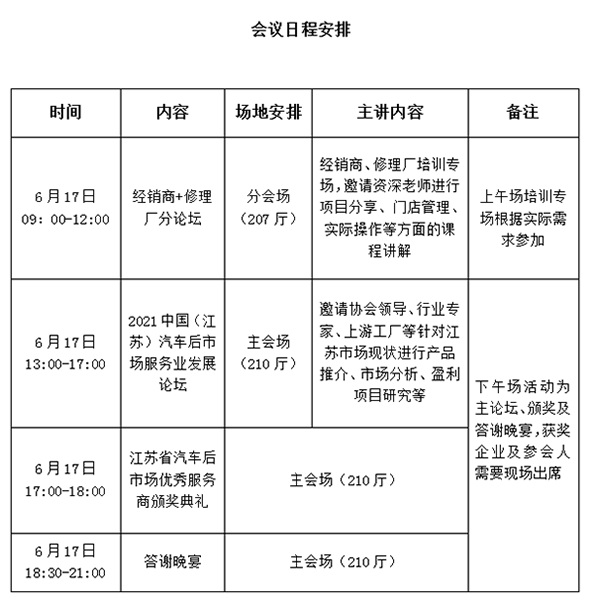 会议日程安排

| 时间 | 内容 | 场地安排 | 主讲内容 | 备注 |
|---|---|---|---|---|
| 6月17日 09：00-12:00 | 经销商+修理厂分论坛 | 分会场（207厅） | 经销商、修理厂培训专场，邀请资深老师进行项目分享、门店管理、实际操作等方面的课程讲解 | 上午场培训专场根据实际需求参加 |
| 6月17日 13:00-17:00 | 2021中国（江苏）汽车后市场服务业发展论坛 | 主会场（210厅） | 邀请协会领导、行业专家、上游工厂等针对江苏市场现状进行产品推介、市场分析、盈利项目研究等 | 下午场活动为主论坛、颁奖及答谢晚宴，获奖企业及参会人需要现场出席 |
| 6月17日 17:00-18:00 | 江苏省汽车后市场优秀服务商颁奖典礼 | 主会场（210厅） | | |
| 6月17日 18:30-21:00 | 答谢晚宴 | 主会场（210厅） | | |